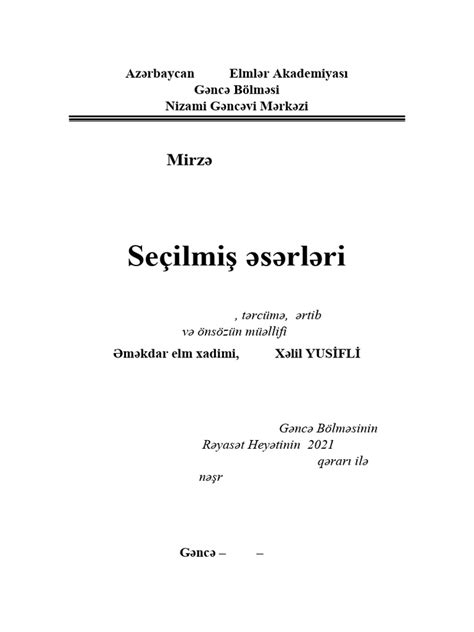 Azərbaycan Elmlər Akademiyası
Gəncə Bölməsi
Nizami Gəncəvi Mərkəzi

Mirzə

Seçilmiş əsərləri

, tərcümə, ərtib
və önsözün müəllifi
Əməkdar elm xadimi, Xəlil YUSİFLİ

Gəncə Bölməsinin
Rəyasət Heyətinin 2021
qərarı ilə
nəşr

Gəncə – –